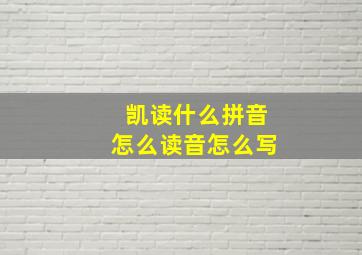 凯读什么拼音
怎么读音怎么写